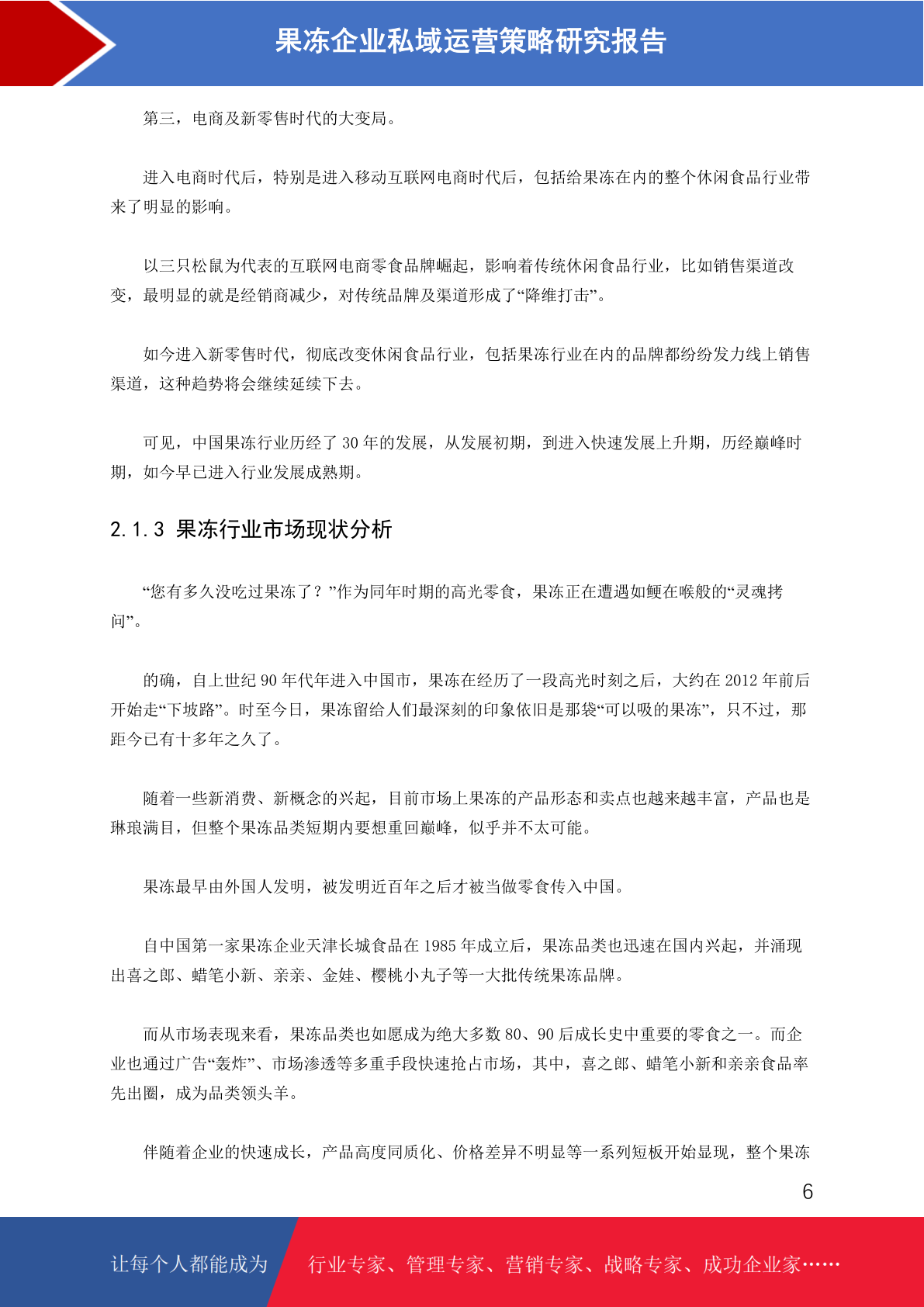 果冻企业私域运营策略研究报告

第三，电商及新零售时代的大变局。

进入电商时代后，特别是进入移动互联网电商时代后，包括给果冻在内的整个休闲食品行业带来了明显的影响。

以三只松鼠为代表的互联网电商零食品牌崛起，影响着传统休闲食品行业，比如销售渠道改变，最明显的就是经销商减少，对传统品牌及渠道形成了“降维打击”。

如今进入新零售时代，彻底改变休闲食品行业，包括果冻行业在内的品牌都纷纷发力线上销售渠道，这种趋势将会继续延续下去。

可见，中国果冻行业历经了 30 年的发展，从发展初期，到进入快速发展上升期，历经巅峰时期，如今早已进入行业发展成熟期。

2.1.3 果冻行业市场现状分析

“您有多久没吃过果冻了？”作为同年时期的高光零食，果冻正在遭遇如鲠在喉般的“灵魂拷问”。

的确，自上世纪 90 年代年进入中国市，果冻在经历了一段高光时刻之后，大约在 2012 年前后开始走“下坡路”。时至今日，果冻留给人们最深刻的印象依旧是那袋“可以吸的果冻”，只不过，那距今已有十多年之久了。

随着一些新消费、新概念的兴起，目前市场上果冻的产品形态和卖点也越来越丰富，产品也是琳琅满目，但整个果冻品类短期内要想重回巅峰，似乎并不太可能。

果冻最早由外国人发明，被发明近百年之后才被当做零食传入中国。

自中国第一家果冻企业天津长城食品在 1985 年成立后，果冻品类也迅速在国内兴起，并涌现出喜之郎、蜡笔小新、亲亲、金娃、樱桃小丸子等一大批传统果冻品牌。

而从市场表现来看，果冻品类也如愿成为绝大多数 80、90 后成长史中重要的零食之一。而企业也通过广告“轰炸”、市场渗透等多重手段快速抢占市场，其中，喜之郎、蜡笔小新和亲亲食品率先出圈，成为品类领头羊。

伴随着企业的快速成长，产品高度同质化、价格差异不明显等一系列短板开始显现，整个果冻

6

让每个人都能成为 行业专家、管理专家、营销专家、战略专家、成功企业家……